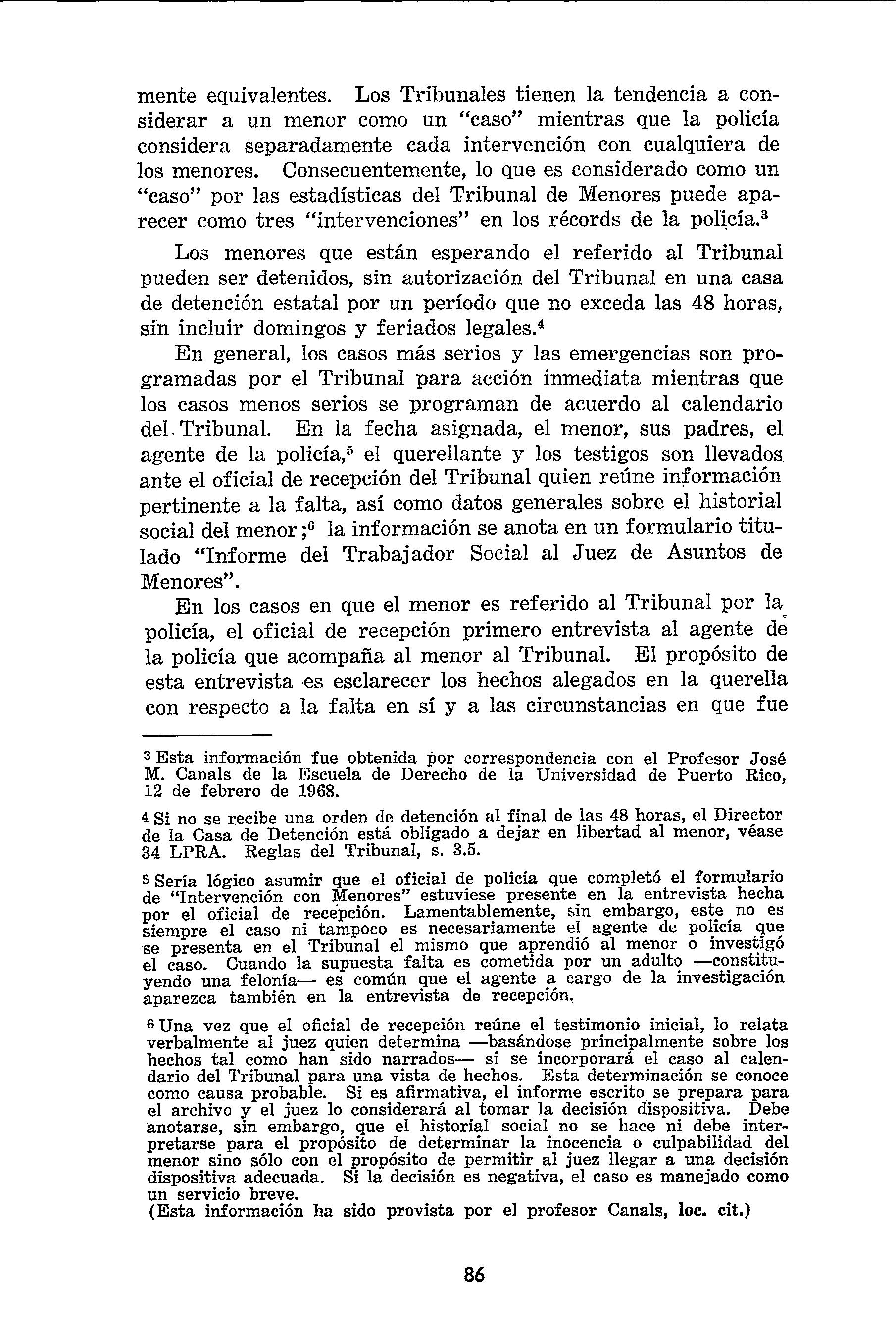 mente equivalentes. Los Tribunales tienen la tendencia a considerar a un menor como un "caso" mientras que la policía considera separadamente cada intervención con cualquiera de los menores. Consecuentemente, lo que es considerado como un "caso" por las estadísticas del Tribunal de Menores puede aparecer como tres "intervenciones" en los récords de la policía.$^3$

Los menores que están esperando el referido al Tribunal pueden ser detenidos, sin autorización del Tribunal en una casa de detención estatal por un período que no exceda las 48 horas, sin incluir domingos y feriados legales.$^4$

En general, los casos más serios y las emergencias son programadas por el Tribunal para acción inmediata mientras que los casos menos serios se programan de acuerdo al calendario del Tribunal. En la fecha asignada, el menor, sus padres, el agente de la policía,$^5$ el querellante y los testigos son llevados ante el oficial de recepción del Tribunal quien reúne información pertinente a la falta, así como datos generales sobre el historial social del menor;$^6$ la información se anota en un formulario titulado "Informe del Trabajador Social al Juez de Asuntos de Menores".

En los casos en que el menor es referido al Tribunal por la policía, el oficial de recepción primero entrevista al agente de la policía que acompaña al menor al Tribunal. El propósito de esta entrevista es esclarecer los hechos alegados en la querella con respecto a la falta en sí y a las circunstancias en que fue

$^3$ Esta información fue obtenida por correspondencia con el Profesor José M. Canals de la Escuela de Derecho de la Universidad de Puerto Rico, 12 de febrero de 1968.

$^4$ Si no se recibe una orden de detención al final de las 48 horas, el Director de la Casa de Detención está obligado a dejar en libertad al menor, véase 34 LPRA. Reglas del Tribunal, s. 3.5.

$^5$ Sería lógico asumir que el oficial de policía que completó el formulario de "Intervención con Menores" estuviese presente en la entrevista hecha por el oficial de recepción. Lamentablemente, sin embargo, este no es siempre el caso ni tampoco es necesariamente el agente de policía que se presenta en el Tribunal el mismo que aprendió al menor o investigó el caso. Cuando la supuesta falta es cometida por un adulto —constituyendo una felonía— es común que el agente a cargo de la investigación aparezca también en la entrevista de recepción.

$^6$ Una vez que el oficial de recepción reúne el testimonio inicial, lo relata verbalmente al juez quien determina —basándose principalmente sobre los hechos tal como han sido narrados— si se incorporará el caso al calendario del Tribunal para una vista de hechos. Esta determinación se conoce como causa probable. Si es afirmativa, el informe escrito se prepara para el archivo y el juez lo considerará al tomar la decisión dispositiva. Debe anotarse, sin embargo, que el historial social no se hace ni debe interpretarse para el propósito de determinar la inocencia o culpabilidad del menor sino sólo con el propósito de permitir al juez llegar a una decisión dispositiva adecuada. Si la decisión es negativa, el caso es manejado como un servicio breve.
(Esta información ha sido provista por el profesor Canals, loc. cit.)

86